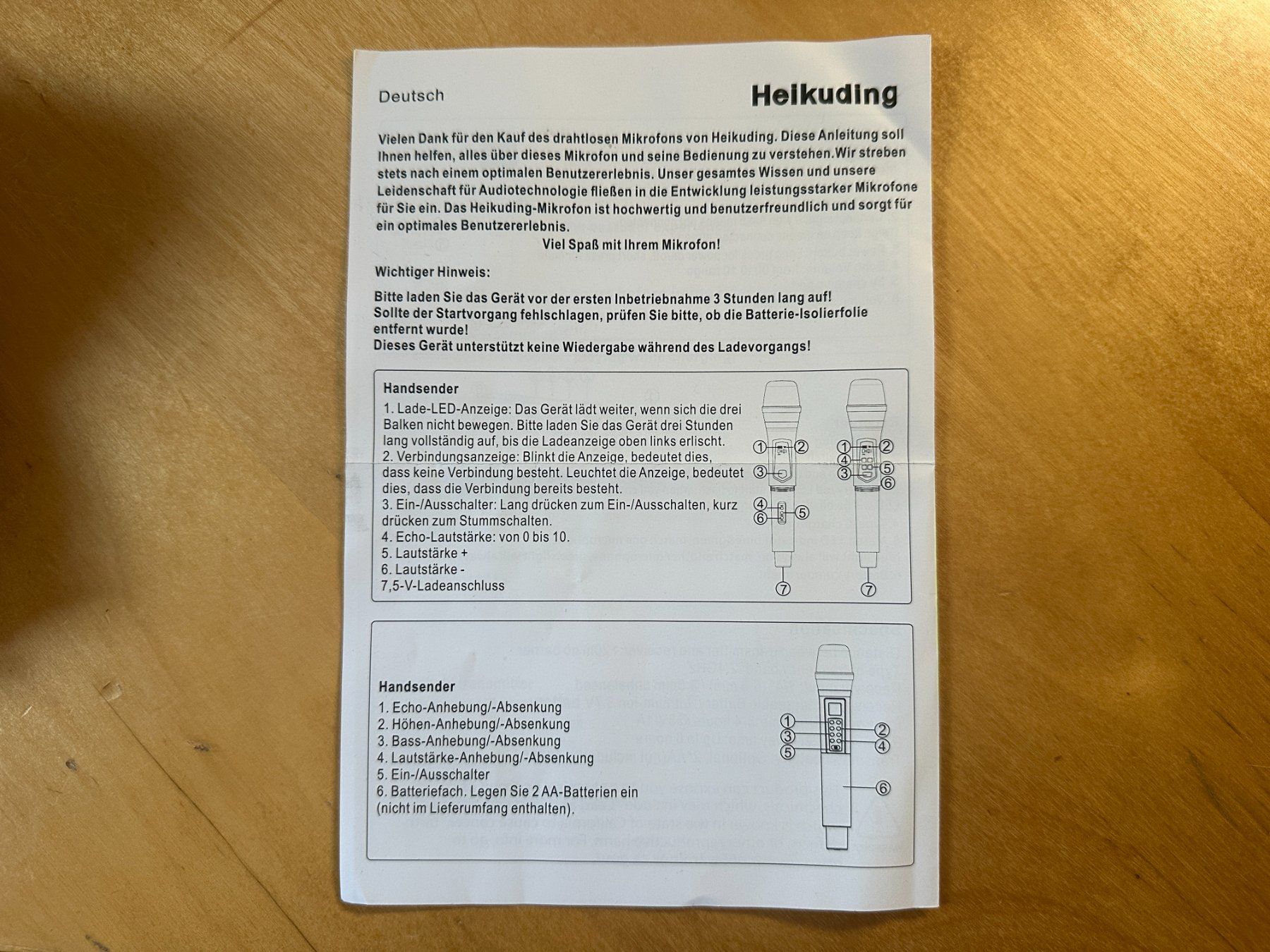 Deutsch

Heikuding

Vielen Dank für den Kauf des drahtlosen Mikrofons von Heikuding. Diese Anleitung soll Ihnen helfen, alles über dieses Mikrofon und seine Bedienung zu verstehen.Wir streben stets nach einem optimalen Benutzererlebnis. Unser gesamtes Wissen und unsere Leidenschaft für Audiotechnologie fließen in die Entwicklung leistungsstarker Mikrofone für Sie ein. Das Heikuding-Mikrofon ist hochwertig und benutzerfreundlich und sorgt für ein optimales Benutzererlebnis.

Viel Spaß mit Ihrem Mikrofon!

Wichtiger Hinweis:

Bitte laden Sie das Gerät vor der ersten Inbetriebnahme 3 Stunden lang auf!
Sollte der Startvorgang fehlschlagen, prüfen Sie bitte, ob die Batterie-Isolierfolie entfernt wurde!
Dieses Gerät unterstützt keine Wiedergabe während des Ladevorgangs!

Handsender

1. Lade-LED-Anzeige: Das Gerät lädt weiter, wenn sich die drei Balken nicht bewegen. Bitte laden Sie das Gerät drei Stunden lang vollständig auf, bis die Ladeanzeige oben links erlischt.
2. Verbindungsanzeige: Blinkt die Anzeige, bedeutet dies, dass keine Verbindung besteht. Leuchtet die Anzeige, bedeutet dies, dass die Verbindung bereits besteht.
3. Ein-/Ausschalter: Lang drücken zum Ein-/Ausschalten, kurz drücken zum Stummschalten.
4. Echo-Lautstärke: von 0 bis 10.
5. Lautstärke +
6. Lautstärke -
7,5-V-Ladeanschluss

① ② ③ ④ ⑤ ⑥ ⑦
① ② ④ ⑤ ③ ⑥ ⑦

Handsender

1. Echo-Anhebung/-Absenkung
2. Höhen-Anhebung/-Absenkung
3. Bass-Anhebung/-Absenkung
4. Lautstärke-Anhebung/-Absenkung
5. Ein-/Ausschalter
6. Batteriefach. Legen Sie 2 AA-Batterien ein (nicht im Lieferumfang enthalten).

① ② ③ ④ ⑤ ⑥